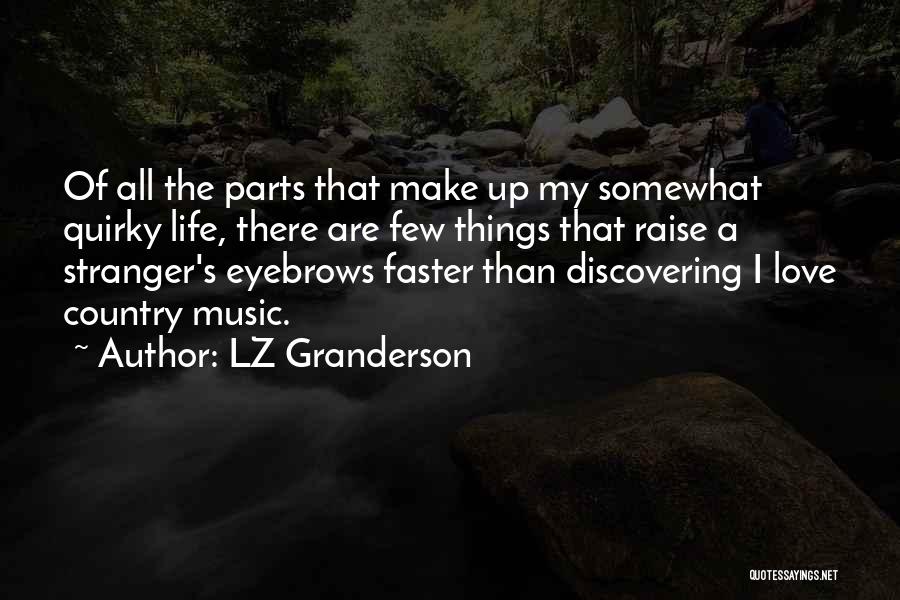 Of all the parts that make up my somewhat quirky life, there are few things that raise a stranger's eyebrows faster than discovering I love country music.

~ Author: LZ Granderson

QUOTESSAYINGS.NET